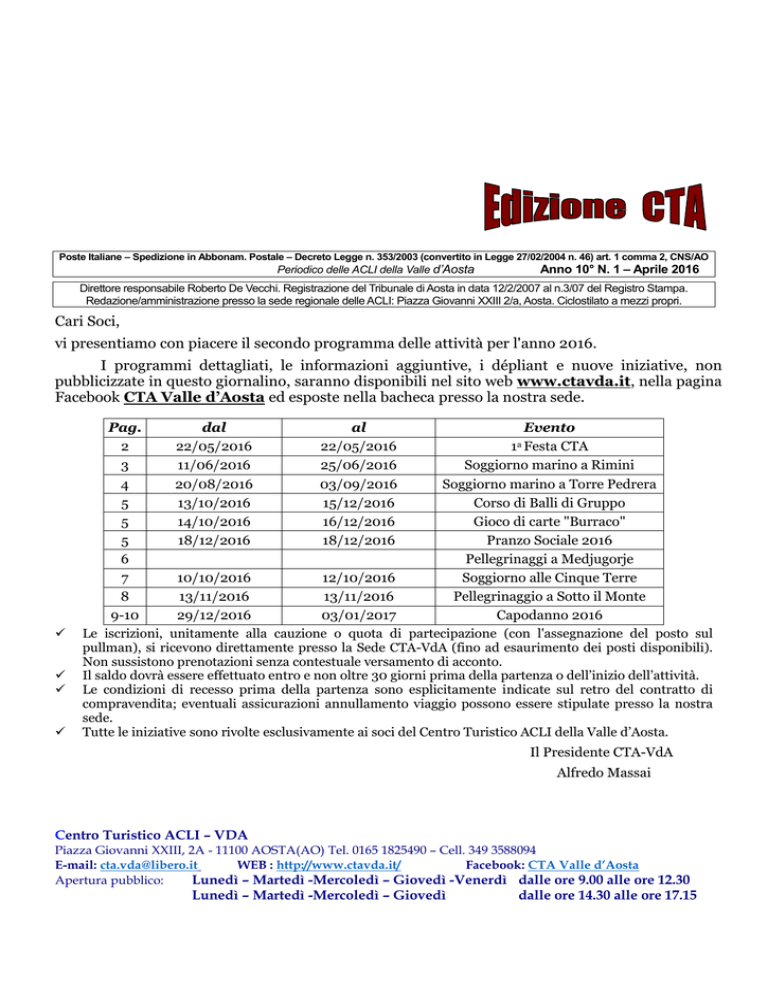 Edizione CTA

Poste Italiane – Spedizione in Abbonam. Postale – Decreto Legge n. 353/2003 (convertito in Legge 27/02/2004 n. 46) art. 1 comma 2, CNS/AO
Periodico delle ACLI della Valle d'Aosta Anno 10° N. 1 – Aprile 2016

Direttore responsabile Roberto De Vecchi. Registrazione del Tribunale di Aosta in data 12/2/2007 al n.3/07 del Registro Stampa. Redazione/amministrazione presso la sede regionale delle ACLI: Piazza Giovanni XXIII 2/a, Aosta. Ciclostilato a mezzi propri.

Cari Soci,

vi presentiamo con piacere il secondo programma delle attività per l'anno 2016.

I programmi dettagliati, le informazioni aggiuntive, i dépliant e nuove iniziative, non pubblicizzate in questo giornalino, saranno disponibili nel sito web www.ctavda.it, nella pagina Facebook CTA Valle d'Aosta ed esposte nella bacheca presso la nostra sede.

| Pag. | dal | al | Evento |
|---|---|---|---|
| 2 | 22/05/2016 | 22/05/2016 | 1ª Festa CTA |
| 3 | 11/06/2016 | 25/06/2016 | Soggiorno marino a Rimini |
| 4 | 20/08/2016 | 03/09/2016 | Soggiorno marino a Torre Pedrera |
| 5 | 13/10/2016 | 15/12/2016 | Corso di Balli di Gruppo |
| 5 | 14/10/2016 | 16/12/2016 | Gioco di carte "Burraco" |
| 5 | 18/12/2016 | 18/12/2016 | Pranzo Sociale 2016 |
| 6 | | | Pellegrinaggi a Medjugorje |
| 7 | 10/10/2016 | 12/10/2016 | Soggiorno alle Cinque Terre |
| 8 | 13/11/2016 | 13/11/2016 | Pellegrinaggio a Sotto il Monte |
| 9-10 | 29/12/2016 | 03/01/2017 | Capodanno 2016 |

✓ Le iscrizioni, unitamente alla cauzione o quota di partecipazione (con l'assegnazione del posto sul pullman), si ricevono direttamente presso la Sede CTA-VdA (fino ad esaurimento dei posti disponibili). Non sussistono prenotazioni senza contestuale versamento di acconto.
✓ Il saldo dovrà essere effettuato entro e non oltre 30 giorni prima della partenza o dell'inizio dell'attività.
✓ Le condizioni di recesso prima della partenza sono esplicitamente indicate sul retro del contratto di compravendita; eventuali assicurazioni annullamento viaggio possono essere stipulate presso la nostra sede.
✓ Tutte le iniziative sono rivolte esclusivamente ai soci del Centro Turistico ACLI della Valle d'Aosta.

Il Presidente CTA-VdA
Alfredo Massai

Centro Turistico ACLI – VDA
Piazza Giovanni XXIII, 2A - 11100 AOSTA(AO) Tel. 0165 1825490 – Cell. 349 3588094
E-mail: cta.vda@libero.it WEB : http://www.ctavda.it/ Facebook: CTA Valle d'Aosta
Apertura pubblico: Lunedì – Martedì -Mercoledì – Giovedì -Venerdì dalle ore 9.00 alle ore 12.30
Lunedì – Martedì -Mercoledì – Giovedì dalle ore 14.30 alle ore 17.15